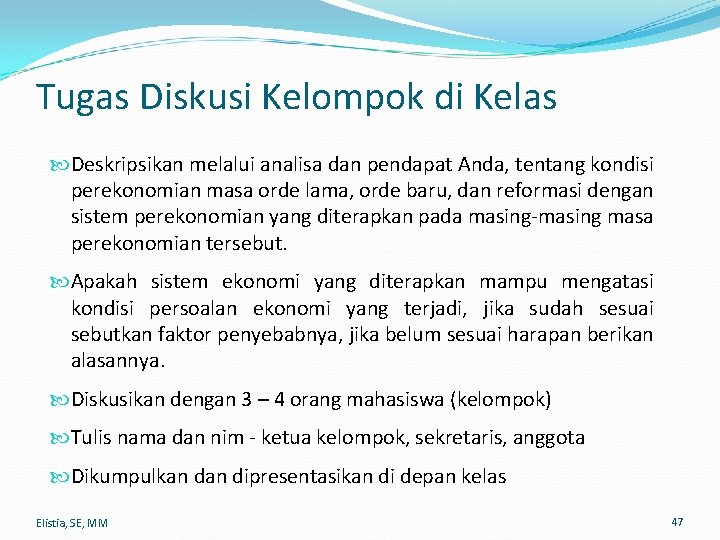 Tugas Diskusi Kelompok di Kelas

Deskripsikan melalui analisa dan pendapat Anda, tentang kondisi perekonomian masa orde lama, orde baru, dan reformasi dengan sistem perekonomian yang diterapkan pada masing-masing masa perekonomian tersebut.

Apakah sistem ekonomi yang diterapkan mampu mengatasi kondisi persoalan ekonomi yang terjadi, jika sudah sesuai sebutkan faktor penyebabnya, jika belum sesuai harapan berikan alasannya.

Diskusikan dengan 3 – 4 orang mahasiswa (kelompok)

Tulis nama dan nim - ketua kelompok, sekretaris, anggota

Dikumpulkan dan dipresentasikan di depan kelas

Elistia, SE, MM

47